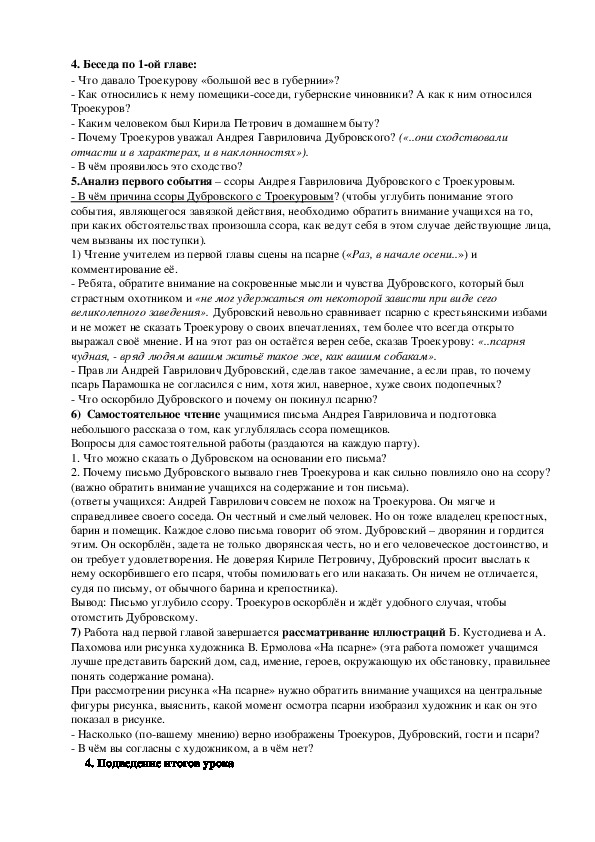 4. Беседа по 1-ой главе:
- Что давало Троекурову «большой вес в губернии»?
- Как относились к нему помещики-соседи, губернские чиновники? А как к ним относился Троекуров?
- Каким человеком был Кирила Петрович в домашнем быту?
- Почему Троекуров уважал Андрея Гавриловича Дубровского? («..они сходствовали отчасти и в характерах, и в наклонностях»).
- В чём проявилось это сходство?
5.Анализ первого события – ссоры Андрея Гавриловича Дубровского с Троекуровым.
- В чём причина ссоры Дубровского с Троекуровым? (чтобы углубить понимание этого события, являющегося завязкой действия, необходимо обратить внимание учащихся на то, при каких обстоятельствах произошла ссора, как ведут себя в этом случае действующие лица, чем вызваны их поступки).
1) Чтение учителем из первой главы сцены на псарне («Раз, в начале осени..») и комментирование её.
- Ребята, обратите внимание на сокровенные мысли и чувства Дубровского, который был страстным охотником и «не мог удержаться от некоторой зависти при виде сего великолепного заведения». Дубровский невольно сравнивает псарню с крестьянскими избами и не может не сказать Троекурову о своих впечатлениях, тем более что всегда открыто выражал своё мнение. И на этот раз он остаётся верен себе, сказав Троекурову: «..псарня чудная, - вряд людям вашим житьё такое же, как вашим собакам».
- Прав ли Андрей Гаврилович Дубровский, сделав такое замечание, а если прав, то почему псарь Парамошка не согласился с ним, хотя жил, наверное, хуже своих подопечных?
- Что оскорбило Дубровского и почему он покинул псарню?
6) Самостоятельное чтение учащимися письма Андрея Гавриловича и подготовка небольшого рассказа о том, как углублялась ссора помещиков.
Вопросы для самостоятельной работы (раздаются на каждую парту).
1. Что можно сказать о Дубровском на основании его письма?
2. Почему письмо Дубровского вызвало гнев Троекурова и как сильно повлияло оно на ссору? (важно обратить внимание учащихся на содержание и тон письма).
(ответы учащихся: Андрей Гаврилович совсем не похож на Троекурова. Он мягче и справедливее своего соседа. Он честный и смелый человек. Но он тоже владелец крепостных, барин и помещик. Каждое слово письма говорит об этом. Дубровский – дворянин и гордится этим. Он оскорблён, задета не только дворянская честь, но и его человеческое достоинство, и он требует удовлетворения. Не доверяя Кириле Петровичу, Дубровский просит выслать к нему оскорбившего его псаря, чтобы помиловать его или наказать. Он ничем не отличается, судя по письму, от обычного барина и крепостника).
Вывод: Письмо углубило ссору. Троекуров оскорблён и ждёт удобного случая, чтобы отомстить Дубровскому.
7) Работа над первой главой завершается рассматривание иллюстраций Б. Кустодиева и А. Пахомова или рисунка художника В. Ермолова «На псарне» (эта работа поможет учащимся лучше представить барский дом, сад, имение, героев, окружающую их обстановку, правильнее понять содержание романа).
При рассмотрении рисунка «На псарне» нужно обратить внимание учащихся на центральные фигуры рисунка, выяснить, какой момент осмотра псарни изобразил художник и как он это показал в рисунке.
- Насколько (по-вашему мнению) верно изображены Троекуров, Дубровский, гости и псари?
- В чём вы согласны с художником, а в чём нет?
4. Подведение итогов урока